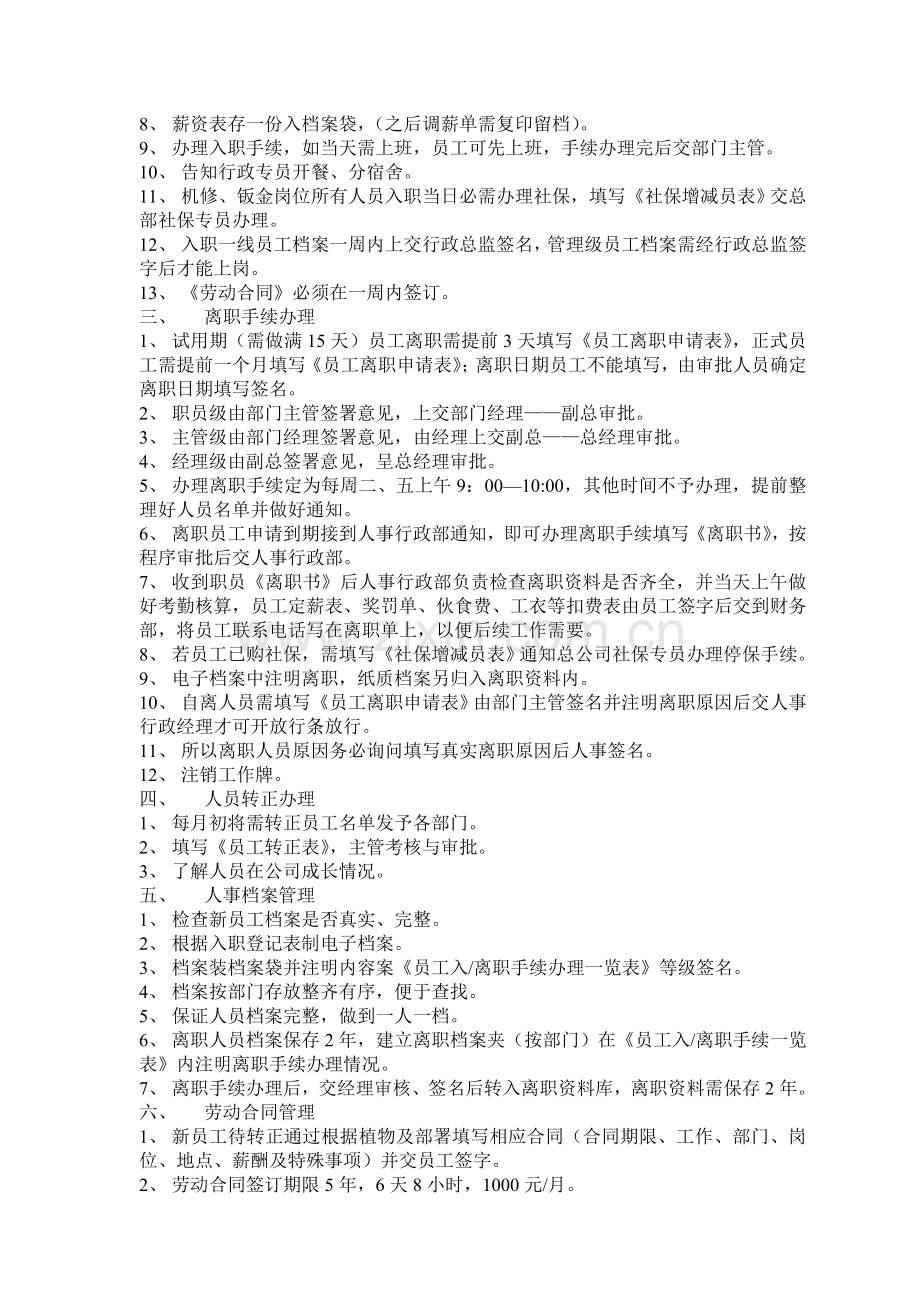 8、薪资表存一份入档案袋，(之后调薪单需复印留档)。
9、办理入职手续，如当天需上班，员工可先上班，手续办理完后交部门主管。
10、告知行政专员开餐、分宿舍。
11、机修、钣金岗位所有人员入职当日必需办理社保，填写《社保增减员表》交总部社保专员办理。
12、入职一线员工档案一周内上交行政总监签名，管理级员工档案需经行政总监签字后才能上岗。
13、《劳动合同》必须在一周内签订。
三、 离职手续办理
1、试用期(需做满15天)员工离职需提前3天填写《员工离职申请表》，正式员工需提前一个月填写《员工离职申请表》;离职日期员工不能填写，由审批人员确定离职日期填写签名。
2、职员级由部门主管签署意见，上交部门经理——副总审批。
3、主管级由部门经理签署意见，由经理上交副总——总经理审批。
4、经理级由副总签署意见，呈总经理审批。
5、办理离职手续定为每周二、五上午9：00—10:00，其他时间不予办理，提前整理好人员名单并做好通知。
6、离职员工申请到期接到人事行政部通知，即可办理离职手续填写《离职书》，按程序审批后交人事行政部。
7、收到职员《离职书》后人事行政部负责检查离职资料是否齐全，并当天上午做好考勤核算，员工定薪表、奖罚单、伙食费、工衣等扣费表由员工签字后交到财务部，将员工联系电话写在离职单上，以便后续工作需要。
8、若员工已购社保，需填写《社保增减员表》通知总公司社保专员办理停保手续。
9、电子档案中注明离职，纸质档案另归入离职资料内。
10、自离人员需填写《员工离职申请表》由部门主管签名并注明离职原因后交人事行政经理才可开放行条放行。
11、所以离职人员原因务必询问填写真实离职原因后人事签名。
12、注销工作牌。
四、 人员转正办理
1、每月初将需转正员工名单发予各部门。
2、填写《员工转正表》，主管考核与审批。
3、了解人员在公司成长情况。
五、 人事档案管理
1、检查新员工档案是否真实、完整。
2、根据入职登记表制电子档案。
3、档案装档案袋并注明内容案《员工入/离职手续办理一览表》等级签名。
4、档案按部门存放整齐有序，便于查找。
5、保证人员档案完整，做到一人一档。
6、离职人员档案保存2年，建立离职档案夹(按部门)在《员工入/离职手续一览表》内注明离职手续办理情况。
7、离职手续办理后，交经理审核、签名后转入离职资料库，离职资料需保存2年。
六、 劳动合同管理
1、新员工待转正通过根据植物及部署填写相应合同(合同期限、工作、部门、岗位、地点、薪酬及特殊事项)并交员工签字。
2、劳动合同签订期限5年，6天8小时，1000元/月。